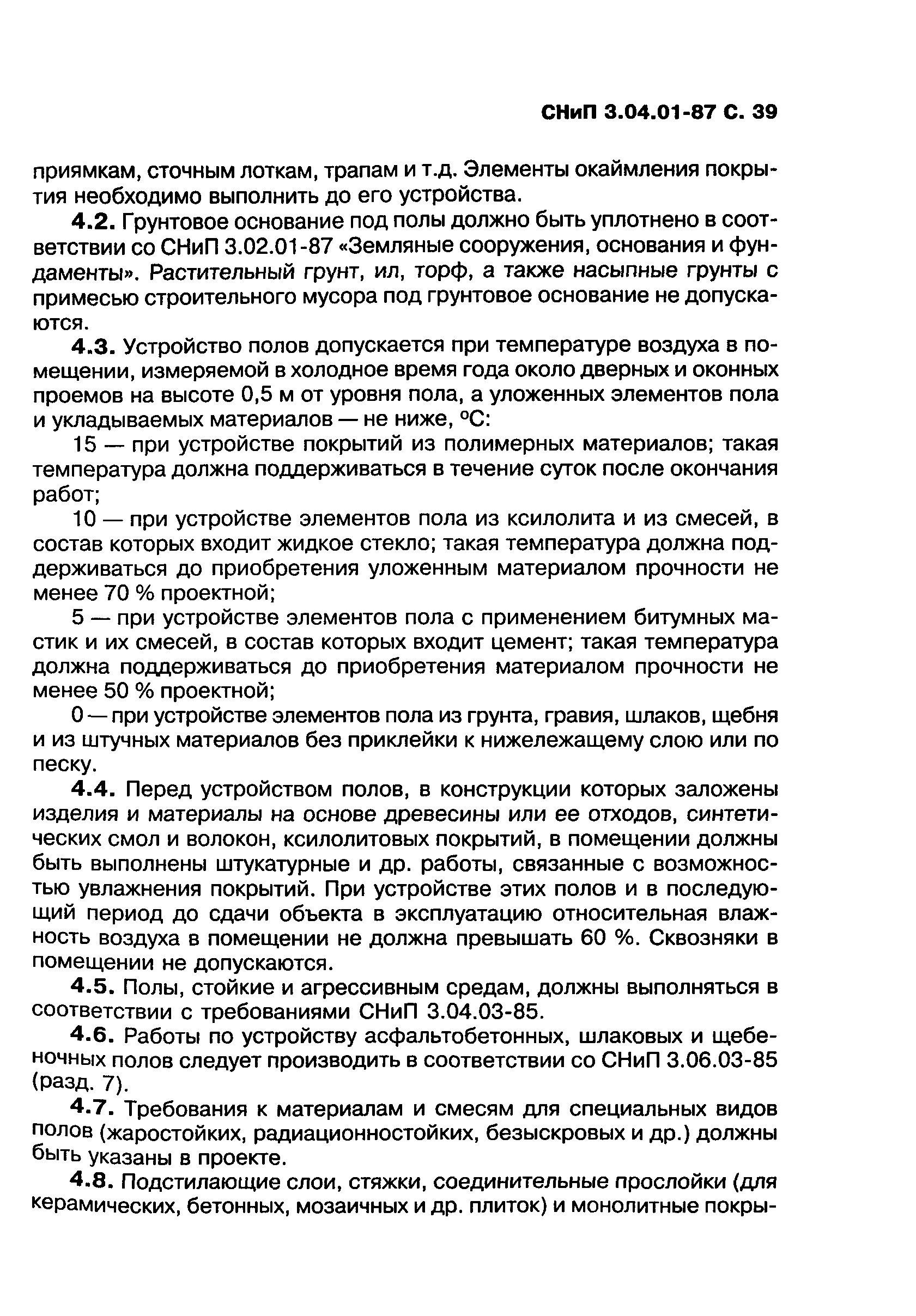 СНиП 3.04.01-87 С. 39

приямкам, сточным лоткам, трапам и т.д. Элементы окаймления покрытия необходимо выполнить до его устройства.

4.2. Грунтовое основание под полы должно быть уплотнено в соответствии со СНиП 3.02.01-87 «Земляные сооружения, основания и фундаменты». Растительный грунт, ил, торф, а также насыпные грунты с примесью строительного мусора под грунтовое основание не допускаются.

4.3. Устройство полов допускается при температуре воздуха в помещении, измеряемой в холодное время года около дверных и оконных проемов на высоте 0,5 м от уровня пола, а уложенных элементов пола и укладываемых материалов — не ниже, °С:

15 — при устройстве покрытий из полимерных материалов; такая температура должна поддерживаться в течение суток после окончания работ;

10 — при устройстве элементов пола из ксилолита и из смесей, в состав которых входит жидкое стекло; такая температура должна поддерживаться до приобретения уложенным материалом прочности не менее 70 % проектной;

5 — при устройстве элементов пола с применением битумных мастик и их смесей, в состав которых входит цемент; такая температура должна поддерживаться до приобретения материалом прочности не менее 50 % проектной;

0 — при устройстве элементов пола из грунта, гравия, шлаков, щебня и из штучных материалов без приклейки к нижележащему слою или по песку.

4.4. Перед устройством полов, в конструкции которых заложены изделия и материалы на основе древесины или ее отходов, синтетических смол и волокон, ксилолитовых покрытий, в помещении должны быть выполнены штукатурные и др. работы, связанные с возможностью увлажнения покрытий. При устройстве этих полов и в последующий период до сдачи объекта в эксплуатацию относительная влажность воздуха в помещении не должна превышать 60 %. Сквозняки в помещении не допускаются.

4.5. Полы, стойкие и агрессивным средам, должны выполняться в соответствии с требованиями СНиП 3.04.03-85.

4.6. Работы по устройству асфальтобетонных, шлаковых и щебеночных полов следует производить в соответствии со СНиП 3.06.03-85 (разд. 7).

4.7. Требования к материалам и смесям для специальных видов полов (жаростойких, радиационностойких, безыскровых и др.) должны быть указаны в проекте.

4.8. Подстилающие слои, стяжки, соединительные прослойки (для керамических, бетонных, мозаичных и др. плиток) и монолитные покры-